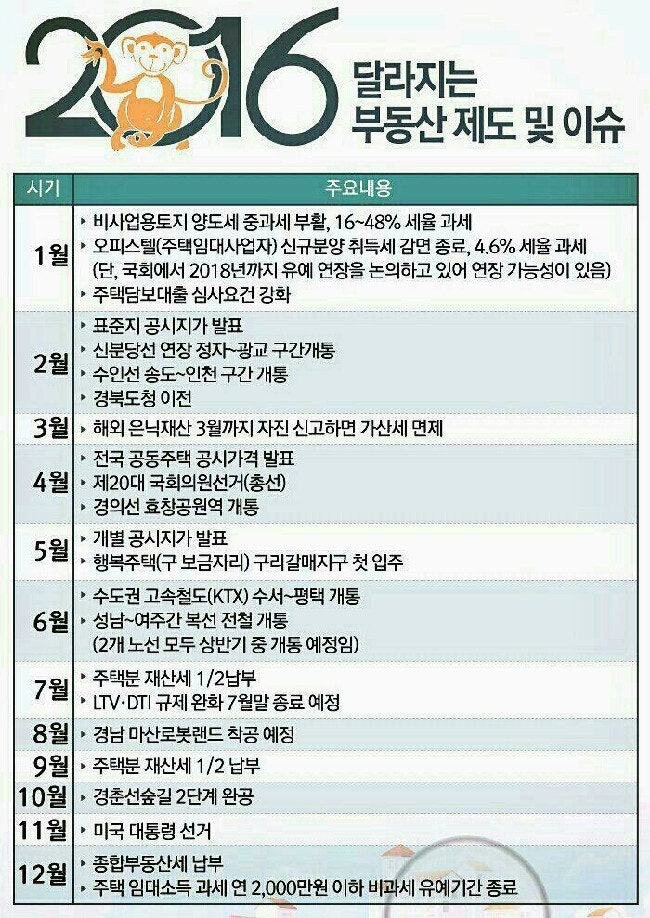 2016 달라지는 부동산 제도 및 이슈

| 시기 | 주요내용 |
|---|---|
| 1월 | ▸ 비사업용토지 양도세 중과세 부활, 16~48% 세율 과세 ▸ 오피스텔(주택임대사업자) 신규분양 취득세 감면 종료, 4.6% 세율 과세 (단, 국회에서 2018년까지 유예 연장을 논의하고 있어 연장 가능성이 있음) ▸ 주택담보대출 심사요건 강화 |
| 2월 | ▸ 표준지 공시지가 발표 ▸ 신분당선 연장 정자~광교 구간개통 ▸ 수인선 송도~인천 구간 개통 ▸ 경북도청 이전 |
| 3월 | ▸ 해외 은닉재산 3월까지 자진 신고하면 가산세 면제 |
| 4월 | ▸ 전국 공동주택 공시가격 발표 ▸ 제20대 국회의원선거(총선) ▸ 경의선 효창공원역 개통 |
| 5월 | ▸ 개별 공시지가 발표 ▸ 행복주택(구 보금자리) 구리갈매지구 첫 입주 |
| 6월 | ▸ 수도권 고속철도(KTX) 수서~평택 개통 ▸ 성남~여주간 복선 전철 개통 (2개 노선 모두 상반기 중 개통 예정임) |
| 7월 | ▸ 주택분 재산세 1/2납부 ▸ LTV·DTI 규제 완화 7월말 종료 예정 |
| 8월 | ▸ 경남 마산로봇랜드 착공 예정 |
| 9월 | ▸ 주택분 재산세 1/2 납부 |
| 10월 | ▸ 경춘선숲길 2단계 완공 |
| 11월 | ▸ 미국 대통령 선거 |
| 12월 | ▸ 종합부동산세 납부 ▸ 주택 임대소득 과세 연 2,000만원 이하 비과세 유예기간 종료 |